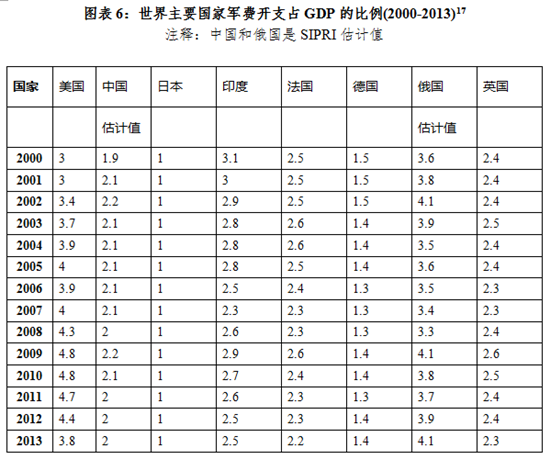 图表 6：世界主要国家军费开支占 GDP 的比例(2000-2013)$^{17}$

注释：中国和俄国是 SIPRI 估计值

| 国家 | 美国 | 中国 | 日本 | 印度 | 法国 | 德国 | 俄国 | 英国 |
|---|---|---|---|---|---|---|---|---|
| | | 估计值 | | | | | 估计值 | |
| 2000 | 3 | 1.9 | 1 | 3.1 | 2.5 | 1.5 | 3.6 | 2.4 |
| 2001 | 3 | 2.1 | 1 | 3 | 2.5 | 1.5 | 3.8 | 2.4 |
| 2002 | 3.4 | 2.2 | 1 | 2.9 | 2.5 | 1.5 | 4.1 | 2.4 |
| 2003 | 3.7 | 2.1 | 1 | 2.8 | 2.6 | 1.4 | 3.9 | 2.5 |
| 2004 | 3.9 | 2.1 | 1 | 2.8 | 2.6 | 1.4 | 3.5 | 2.4 |
| 2005 | 4 | 2.1 | 1 | 2.8 | 2.5 | 1.4 | 3.6 | 2.4 |
| 2006 | 3.9 | 2.1 | 1 | 2.5 | 2.4 | 1.3 | 3.5 | 2.3 |
| 2007 | 4 | 2.1 | 1 | 2.3 | 2.3 | 1.3 | 3.4 | 2.3 |
| 2008 | 4.3 | 2 | 1 | 2.6 | 2.3 | 1.3 | 3.3 | 2.4 |
| 2009 | 4.8 | 2.2 | 1 | 2.9 | 2.6 | 1.4 | 4.1 | 2.6 |
| 2010 | 4.8 | 2.1 | 1 | 2.7 | 2.4 | 1.4 | 3.8 | 2.5 |
| 2011 | 4.7 | 2 | 1 | 2.6 | 2.3 | 1.3 | 3.7 | 2.4 |
| 2012 | 4.4 | 2 | 1 | 2.5 | 2.3 | 1.4 | 3.9 | 2.4 |
| 2013 | 3.8 | 2 | 1 | 2.5 | 2.2 | 1.4 | 4.1 | 2.3 |